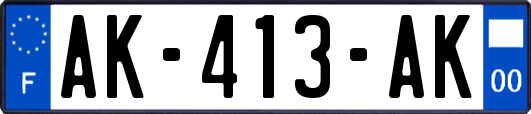 F
AK-413-AK
00